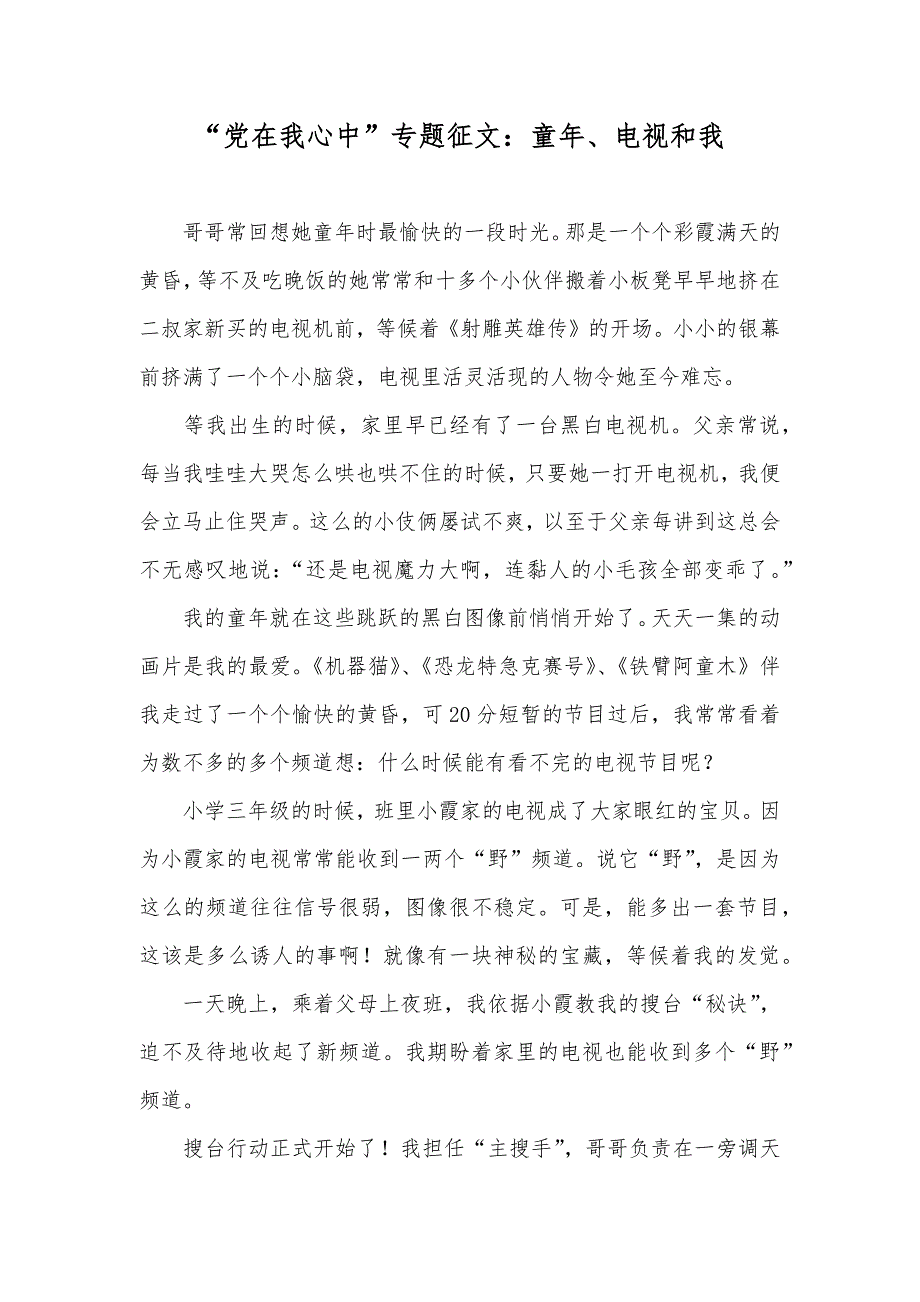 “党在我心中”专题征文：童年、电视和我

哥哥常回想她童年时最愉快的一段时光。那是一个个彩霞满天的黄昏，等不及吃晚饭的她常常和十多个小伙伴搬着小板凳早早地挤在二叔家新买的电视机前，等候着《射雕英雄传》的开场。小小的银幕前挤满了一个个小脑袋，电视里活灵活现的人物令她至今难忘。

等我出生的时候，家里早已经有了一台黑白电视机。父亲常说，每当我哇哇大哭怎么哄也哄不住的时候，只要她一打开电视机，我便会立马止住哭声。这么的小伎俩屡试不爽，以至于父亲每讲到这总会不无感叹地说：“还是电视魔力大啊，连黏人的小毛孩全部变乖了。”

我的童年就在这些跳跃的黑白图像前悄悄开始了。天天一集的动画片是我的最爱。《机器猫》、《恐龙特急克赛号》、《铁臂阿童木》伴我走过了一个个愉快的黄昏，可20分短暂的节目过后，我常常看着为数不多的多个频道想：什么时候能有看不完的电视节目呢？

小学三年级的时候，班里小霞家的电视成了大家眼红的宝贝。因为小霞家的电视常常能收到一两个“野”频道。说它“野”，是因为这么的频道往往信号很弱，图像很不稳定。可是，能多出一套节目，这该是多么诱人的事啊！就像有一块神秘的宝藏，等候着我的发觉。

一天晚上，乘着父母上夜班，我依据小霞教我的搜台“秘诀”，迫不及待地收起了新频道。我期盼着家里的电视也能收到多个“野”频道。

搜台行动正式开始了！我担任“主搜手”，哥哥负责在一旁调天